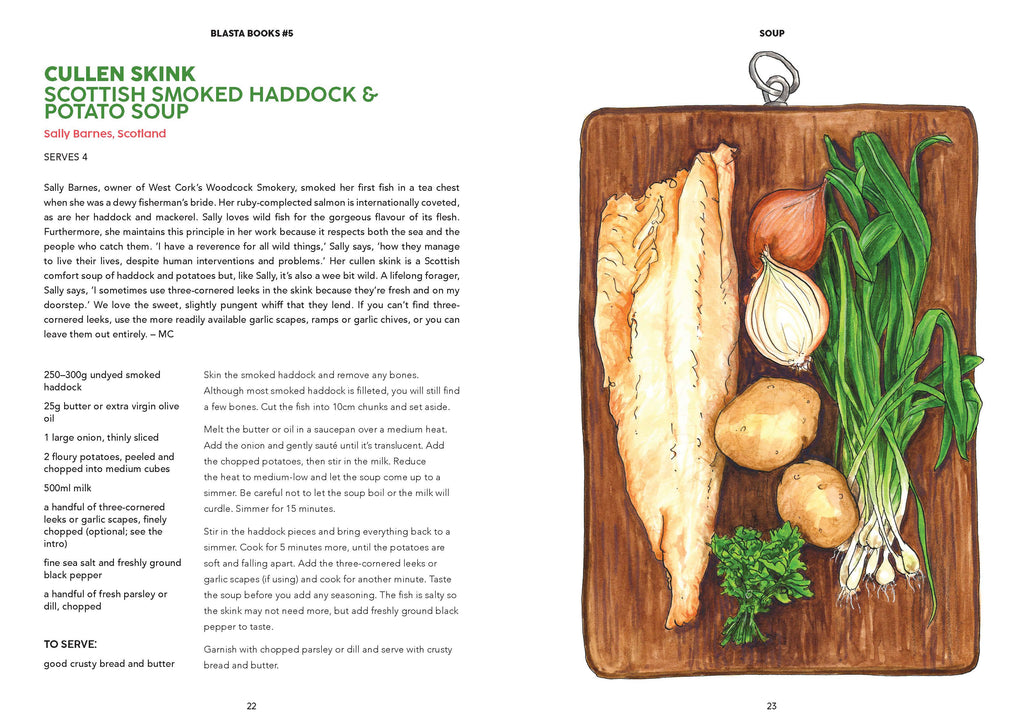 BLASTA BOOKS #5

CULLEN SKINK
SCOTTISH SMOKED HADDOCK & POTATO SOUP

Sally Barnes, Scotland

SERVES 4

Sally Barnes, owner of West Cork's Woodcock Smokery, smoked her first fish in a tea chest when she was a dewy fisherman's bride. Her ruby-complected salmon is internationally coveted, as are her haddock and mackerel. Sally loves wild fish for the gorgeous flavour of its flesh. Furthermore, she maintains this principle in her work because it respects both the sea and the people who catch them. 'I have a reverence for all wild things,' Sally says, 'how they manage to live their lives, despite human interventions and problems.' Her cullen skink is a Scottish comfort soup of haddock and potatoes but, like Sally, it's also a wee bit wild. A lifelong forager, Sally says, 'I sometimes use three-cornered leeks in the skink because they're fresh and on my doorstep.' We love the sweet, slightly pungent whiff that they lend. If you can't find three-cornered leeks, use the more readily available garlic scapes, ramps or garlic chives, or you can leave them out entirely. – MC

250–300g undyed smoked haddock

25g butter or extra virgin olive oil

1 large onion, thinly sliced

2 floury potatoes, peeled and chopped into medium cubes

500ml milk

a handful of three-cornered leeks or garlic scapes, finely chopped (optional; see the intro)

fine sea salt and freshly ground black pepper

a handful of fresh parsley or dill, chopped

TO SERVE:
good crusty bread and butter

Skin the smoked haddock and remove any bones. Although most smoked haddock is filleted, you will still find a few bones. Cut the fish into 10cm chunks and set aside.

Melt the butter or oil in a saucepan over a medium heat. Add the onion and gently sauté until it's translucent. Add the chopped potatoes, then stir in the milk. Reduce the heat to medium-low and let the soup come up to a simmer. Be careful not to let the soup boil or the milk will curdle. Simmer for 15 minutes.

Stir in the haddock pieces and bring everything back to a simmer. Cook for 5 minutes more, until the potatoes are soft and falling apart. Add the three-cornered leeks or garlic scapes (if using) and cook for another minute. Taste the soup before you add any seasoning. The fish is salty so the skink may not need more, but add freshly ground black pepper to taste.

Garnish with chopped parsley or dill and serve with crusty bread and butter.

22

SOUP

23